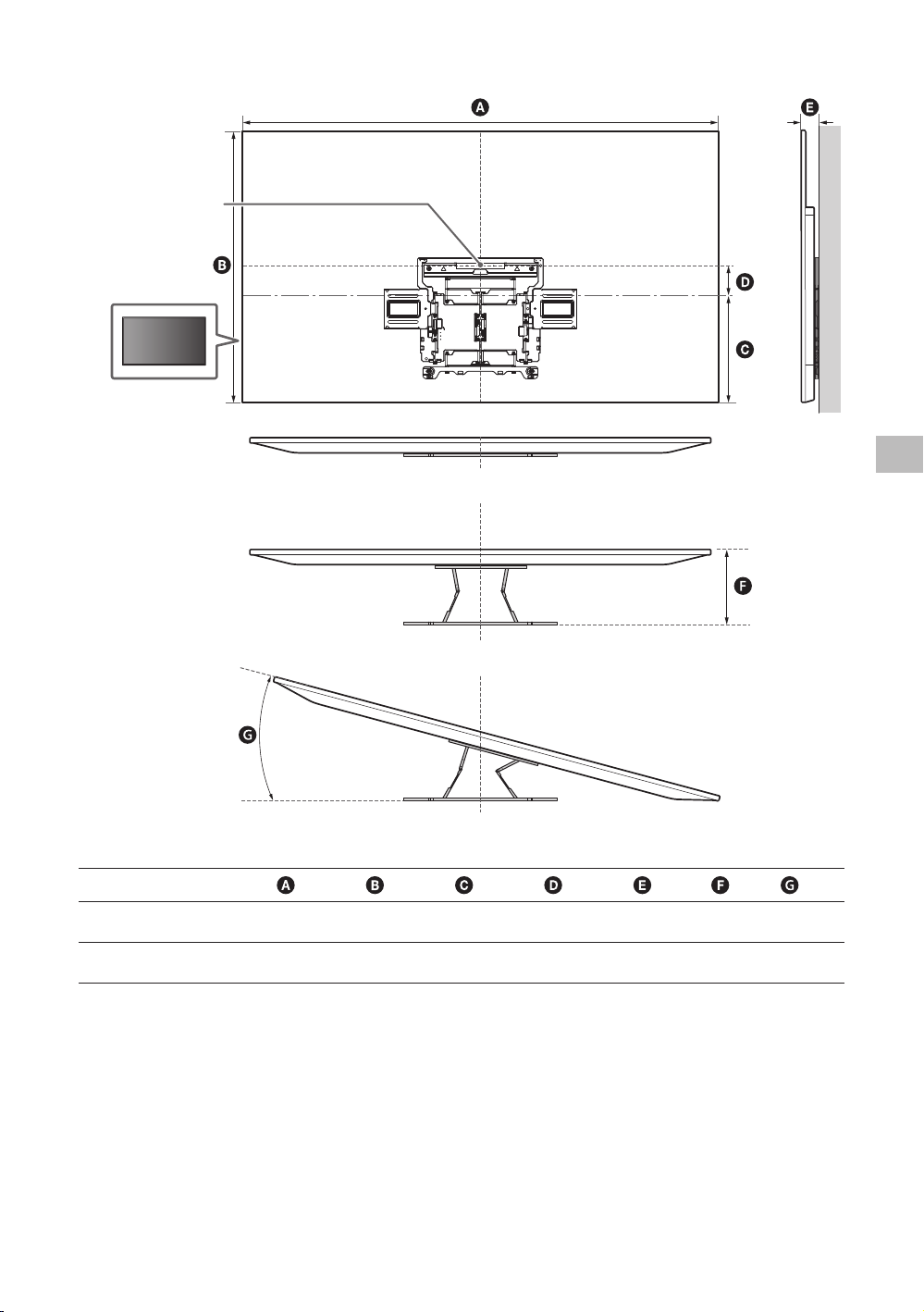 A
E
B
D
C
F
G

|  | A | B | C | D | E | F | G |
|---|---|---|---|---|---|---|---|
|  |  |  |  |  |  |  |  |
|  |  |  |  |  |  |  |  |